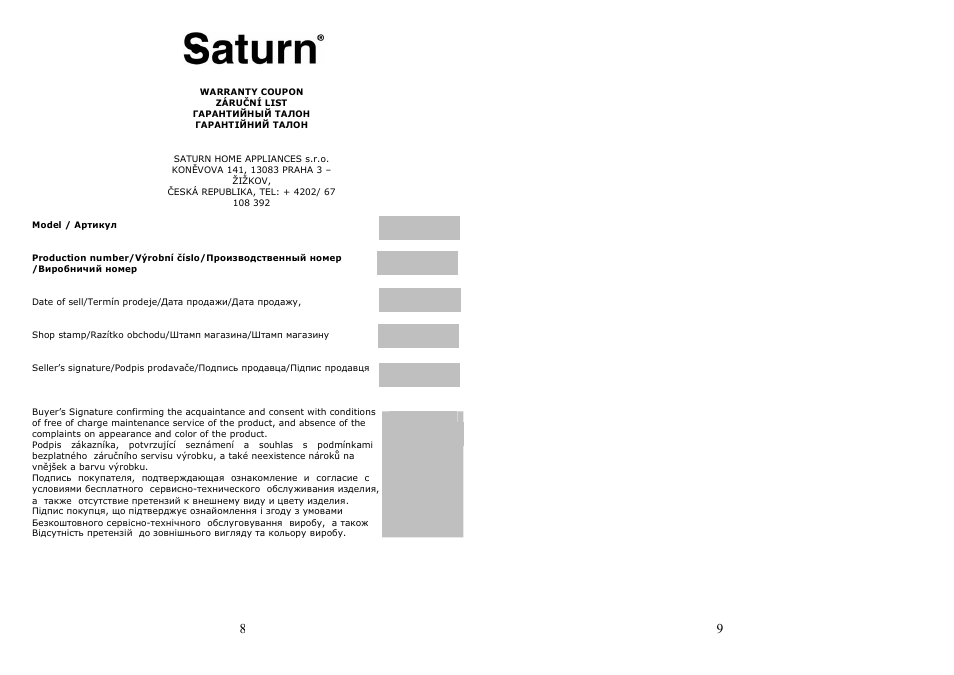 Saturn®

WARRANTY COUPON
ZÁRUČNÍ LIST
ГАРАНТИЙНЫЙ ТАЛОН
ГАРАНТІЙНИЙ ТАЛОН

SATURN HOME APPLIANCES s.r.o.
KONĚVOVA 141, 13083 PRAHA 3 – ŽIŽKOV,
ČESKÁ REPUBLIKA, TEL: + 4202/ 67 108 392

Model / Артикул

Production number/Výrobní číslo/Производственный номер /Виробничий номер

Date of sell/Termín prodeje/Дата продажи/Дата продажу,

Shop stamp/Razítko obchodu/Штамп магазина/Штамп магазину

Seller's signature/Podpis prodavače/Подпись продавца/Підпис продавця

Buyer's Signature confirming the acquaintance and consent with conditions of free of charge maintenance service of the product, and absence of the complaints on appearance and color of the product.
Podpis zákazníka, potvrzující seznámení a souhlas s podmínkami bezplatného záručního servisu výrobku, a také neexistence nároků na vnějšek a barvu výrobku.
Подпись покупателя, подтверждающая ознакомление и согласие с условиями бесплатного сервисно-технического обслуживания изделия, а также отсутствие претензий к внешнему виду и цвету изделия.
Підпис покупця, що підтверджує ознайомлення і згоду з умовами Безкоштовного сервісно-технічного обслуговування виробу, а також Відсутність претензій до зовнішнього вигляду та кольору виробу.

8

9